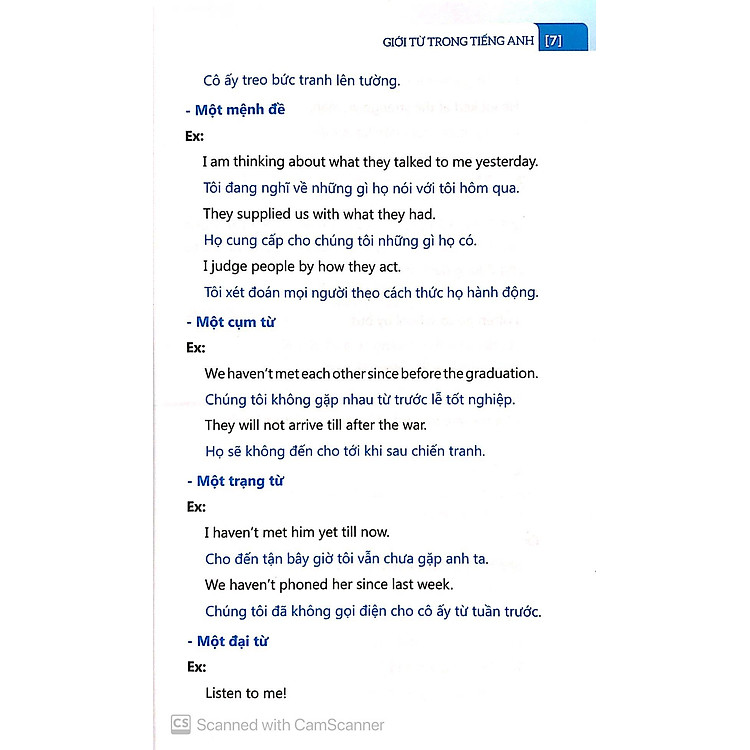 GIỚI TỪ TRONG TIẾNG ANH [7]

Cô ấy treo bức tranh lên tường.

- Một mệnh đề

Ex:

I am thinking about what they talked to me yesterday.

Tôi đang nghĩ về những gì họ nói với tôi hôm qua.

They supplied us with what they had.

Họ cung cấp cho chúng tôi những gì họ có.

I judge people by how they act.

Tôi xét đoán mọi người theo cách thức họ hành động.

- Một cụm từ

Ex:

We haven't met each other since before the graduation.

Chúng tôi không gặp nhau từ trước lễ tốt nghiệp.

They will not arrive till after the war.

Họ sẽ không đến cho tới khi sau chiến tranh.

- Một trạng từ

Ex:

I haven't met him yet till now.

Cho đến tận bây giờ tôi vẫn chưa gặp anh ta.

We haven't phoned her since last week.

Chúng tôi đã không gọi điện cho cô ấy từ tuần trước.

- Một đại từ

Ex:

Listen to me!

CS Scanned with CamScanner